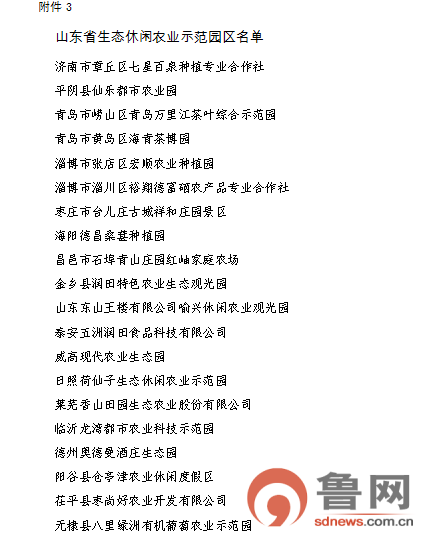 附件 3

山东省生态休闲农业示范园区名单

济南市章丘区七星百泉种植专业合作社

平阴县仙乐都市农业园

青岛市崂山区青岛万里江茶叶综合示范园

青岛市黄岛区海青茶博园

淄博市张店区宏顺农业种植园

淄博市淄川区裕翔德富硒农产品专业合作社

枣庄市台儿庄古城祥和庄园景区

海阳德昌桑葚种植园

昌邑市石埠青山庄园红岫家庭农场

金乡县润田特色农业生态观光园

山东东山王楼有限公司喻兴休闲农业观光园

泰安五洲润田食品科技有限公司

威高现代农业生态园

日照荷仙子生态休闲农业示范园

莱芜香山田园生态农业股份有限公司

临沂龙湾都市农业科技示范园

德州奥德曼酒庄生态园

阳谷县仓亭津农业休闲度假区

茌平县枣尚好农业开发有限公司

无棣县八里绿洲有机葡萄农业示范园

鲁网
sdnews.com.cn